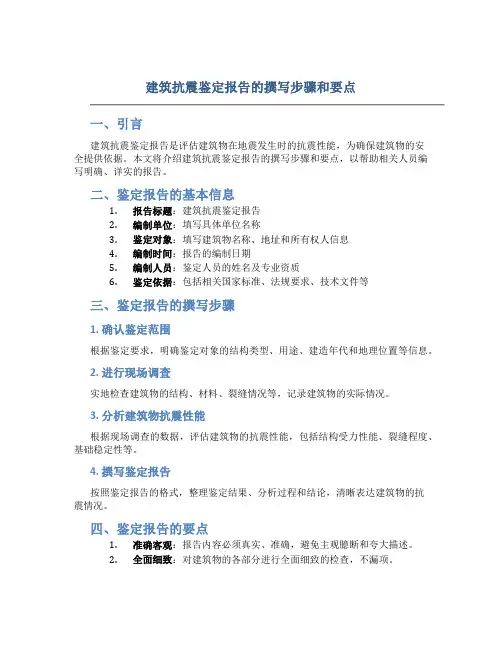 建筑抗震鉴定报告的撰写步骤和要点

一、引言

建筑抗震鉴定报告是评估建筑物在地震发生时的抗震性能，为确保建筑物的安全提供依据。本文将介绍建筑抗震鉴定报告的撰写步骤和要点，以帮助相关人员编写明确、详实的报告。

二、鉴定报告的基本信息

1. 报告标题：建筑抗震鉴定报告
2. 编制单位：填写具体单位名称
3. 鉴定对象：填写建筑物名称、地址和所有权人信息
4. 编制时间：报告的编制日期
5. 编制人员：鉴定人员的姓名及专业资质
6. 鉴定依据：包括相关国家标准、法规要求、技术文件等

三、鉴定报告的撰写步骤

1. 确认鉴定范围

根据鉴定要求，明确鉴定对象的结构类型、用途、建造年代和地理位置等信息。

2. 进行现场调查

实地检查建筑物的结构、材料、裂缝情况等，记录建筑物的实际情况。

3. 分析建筑物抗震性能

根据现场调查的数据，评估建筑物的抗震性能，包括结构受力性能、裂缝程度、基础稳定性等。

4. 撰写鉴定报告

按照鉴定报告的格式，整理鉴定结果、分析过程和结论，清晰表达建筑物的抗震情况。

四、鉴定报告的要点

1. 准确客观：报告内容必须真实、准确，避免主观臆断和夸大描述。
2. 全面细致：对建筑物的各部分进行全面细致的检查，不漏项。